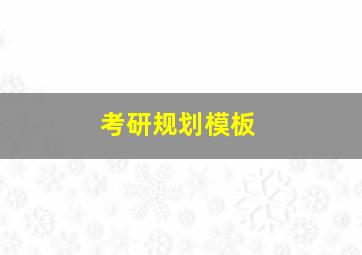 考研规划模板